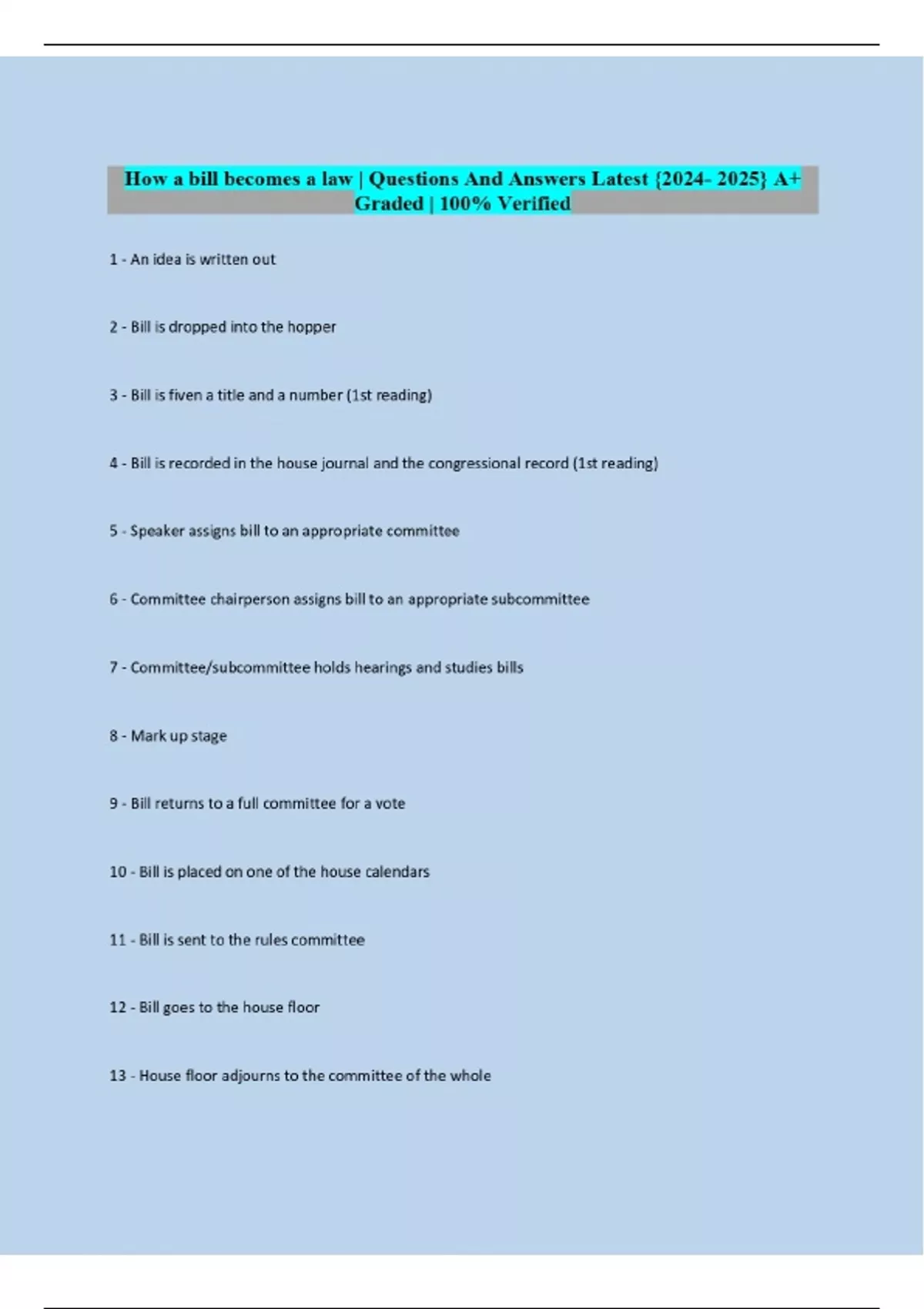 How a bill becomes a law | Questions And Answers Latest {2024- 2025} A+ Graded | 100% Verified

1 - An idea is written out

2 - Bill is dropped into the hopper

3 - Bill is fiven a title and a number (1st reading)

4 - Bill is recorded in the house journal and the congressional record (1st reading)

5 - Speaker assigns bill to an appropriate committee

6 - Committee chairperson assigns bill to an appropriate subcommittee

7 - Committee/subcommittee holds hearings and studies bills

8 - Mark up stage

9 - Bill returns to a full committee for a vote

10 - Bill is placed on one of the house calendars

11 - Bill is sent to the rules committee

12 - Bill goes to the house floor

13 - House floor adjourns to the committee of the whole